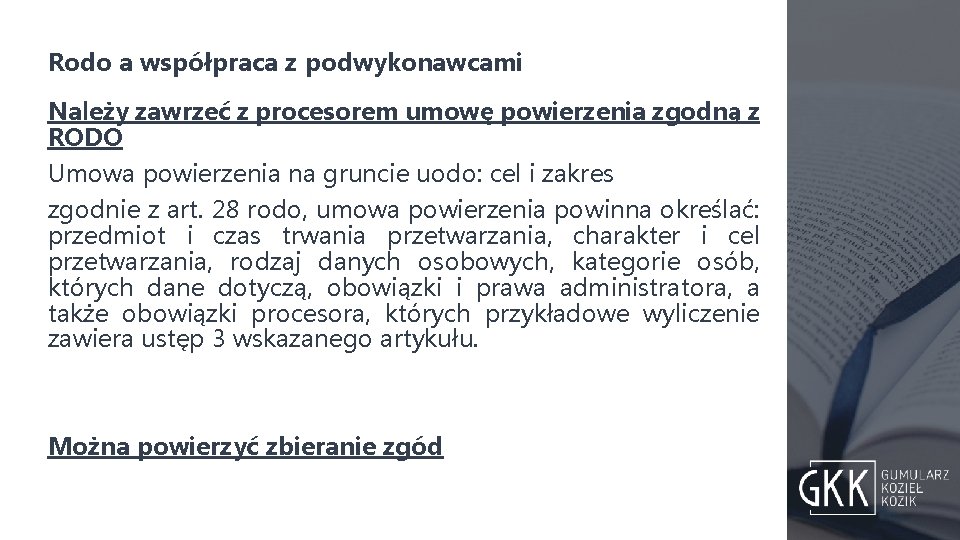 Rodo a współpraca z podwykonawcami

Należy zawrzeć z procesorem umowę powierzenia zgodną z RODO

Umowa powierzenia na gruncie uodo: cel i zakres

zgodnie z art. 28 rodo, umowa powierzenia powinna określać: przedmiot i czas trwania przetwarzania, charakter i cel przetwarzania, rodzaj danych osobowych, kategorie osób, których dane dotyczą, obowiązki i prawa administratora, a także obowiązki procesora, których przykładowe wyliczenie zawiera ustęp 3 wskazanego artykułu.

Można powierzyć zbieranie zgód

GKK GUMULARZ KOZIEŁ KOZIK